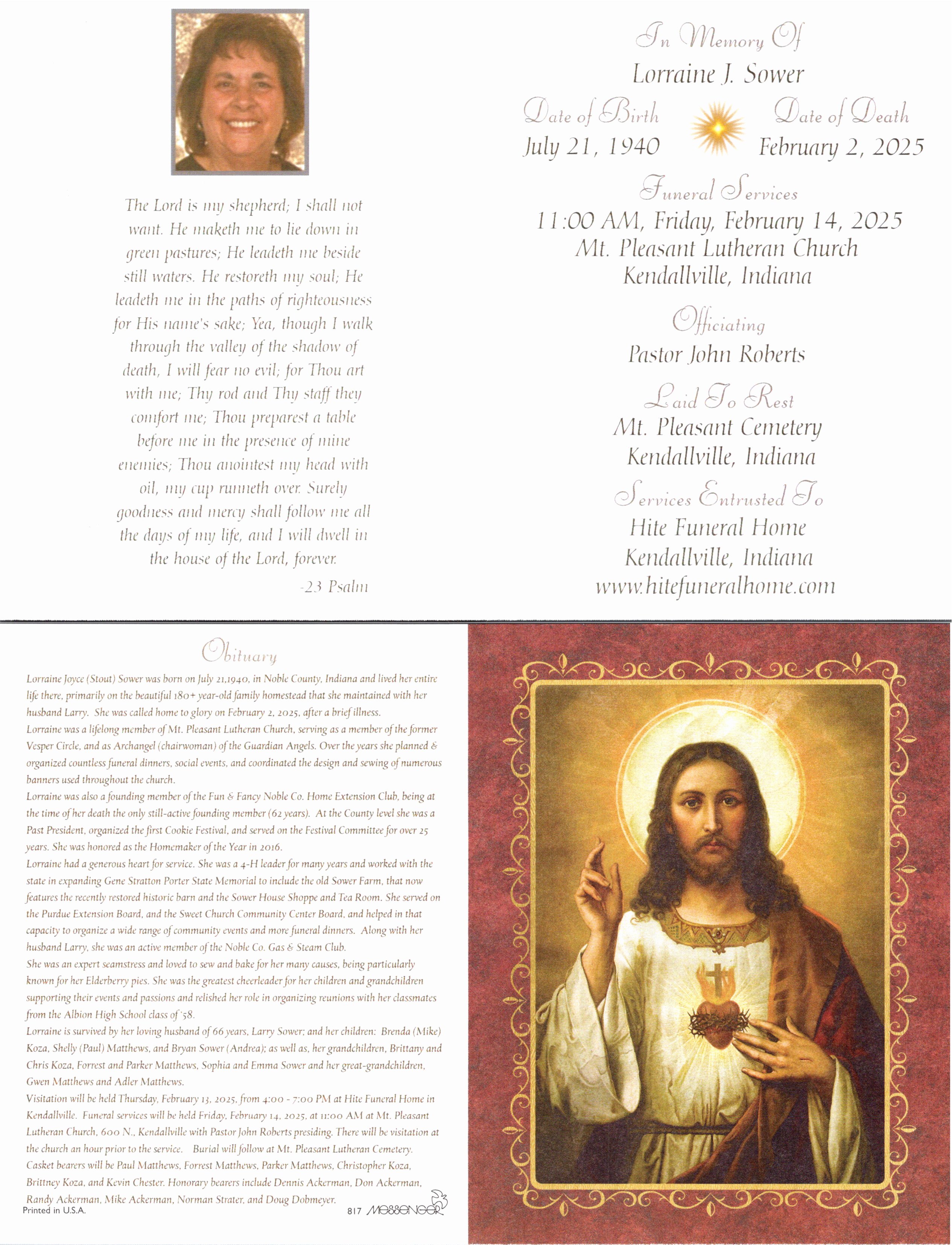 The Lord is my shepherd; I shall not want. He maketh me to lie down in green pastures; He leadeth me beside still waters. He restoreth my soul; He leadeth me in the paths of righteousness for His name's sake; Yea, though I walk through the valley of the shadow of death, I will fear no evil; for Thou art with me; Thy rod and Thy staff they comfort me; Thou preparest a table before me in the presence of mine enemies; Thou anointest my head with oil, my cup runneth over. Surely goodness and mercy shall follow me all the days of my life, and I will dwell in the house of the Lord, forever.

-23 Psalm

In Memory Of

Lorraine J. Sower

Date of Birth
July 21, 1940

Date of Death
February 2, 2025

Funeral Services
11:00 AM, Friday, February 14, 2025
Mt. Pleasant Lutheran Church
Kendallville, Indiana

Officiating
Pastor John Roberts

Laid To Rest
Mt. Pleasant Cemetery
Kendallville, Indiana

Services Entrusted To
Hite Funeral Home
Kendallville, Indiana
www.hitefuneralhome.com

Obituary

Lorraine Joyce (Stout) Sower was born on July 21,1940, in Noble County, Indiana and lived her entire life there, primarily on the beautiful 180+ year-old family homestead that she maintained with her husband Larry. She was called home to glory on February 2, 2025, after a brief illness.

Lorraine was a lifelong member of Mt. Pleasant Lutheran Church, serving as a member of the former Vesper Circle, and as Archangel (chairwoman) of the Guardian Angels. Over the years she planned & organized countless funeral dinners, social events, and coordinated the design and sewing of numerous banners used throughout the church.

Lorraine was also a founding member of the Fun & Fancy Noble Co. Home Extension Club, being at the time of her death the only still-active founding member (62 years). At the County level she was a Past President, organized the first Cookie Festival, and served on the Festival Committee for over 25 years. She was honored as the Homemaker of the Year in 2016.

Lorraine had a generous heart for service. She was a 4-H leader for many years and worked with the state in expanding Gene Stratton Porter State Memorial to include the old Sower Farm, that now features the recently restored historic barn and the Sower House Shoppe and Tea Room. She served on the Purdue Extension Board, and the Sweet Church Community Center Board, and helped in that capacity to organize a wide range of community events and more funeral dinners. Along with her husband Larry, she was an active member of the Noble Co. Gas & Steam Club.

She was an expert seamstress and loved to sew and bake for her many causes, being particularly known for her Elderberry pies. She was the greatest cheerleader for her children and grandchildren supporting their events and passions and relished her role in organizing reunions with her classmates from the Albion High School class of '58.

Lorraine is survived by her loving husband of 66 years, Larry Sower; and her children: Brenda (Mike) Koza, Shelly (Paul) Matthews, and Bryan Sower (Andrea); as well as, her grandchildren, Brittany and Chris Koza, Forrest and Parker Matthews, Sophia and Emma Sower and her great-grandchildren, Gwen Matthews and Adler Matthews.

Visitation will be held Thursday, February 13, 2025, from 4:00 - 7:00 PM at Hite Funeral Home in Kendallville. Funeral services will be held Friday, February 14, 2025, at 11:00 AM at Mt. Pleasant Lutheran Church, 600 N., Kendallville with Pastor John Roberts presiding. There will be visitation at the church an hour prior to the service. Burial will follow at Mt. Pleasant Lutheran Cemetery.

Casket bearers will be Paul Matthews, Forrest Matthews, Parker Matthews, Christopher Koza, Brittney Koza, and Kevin Chester. Honorary bearers include Dennis Ackerman, Don Ackerman, Randy Ackerman, Mike Ackerman, Norman Strater, and Doug Dobmeyer.

Printed in U.S.A.

817 MESSENGER